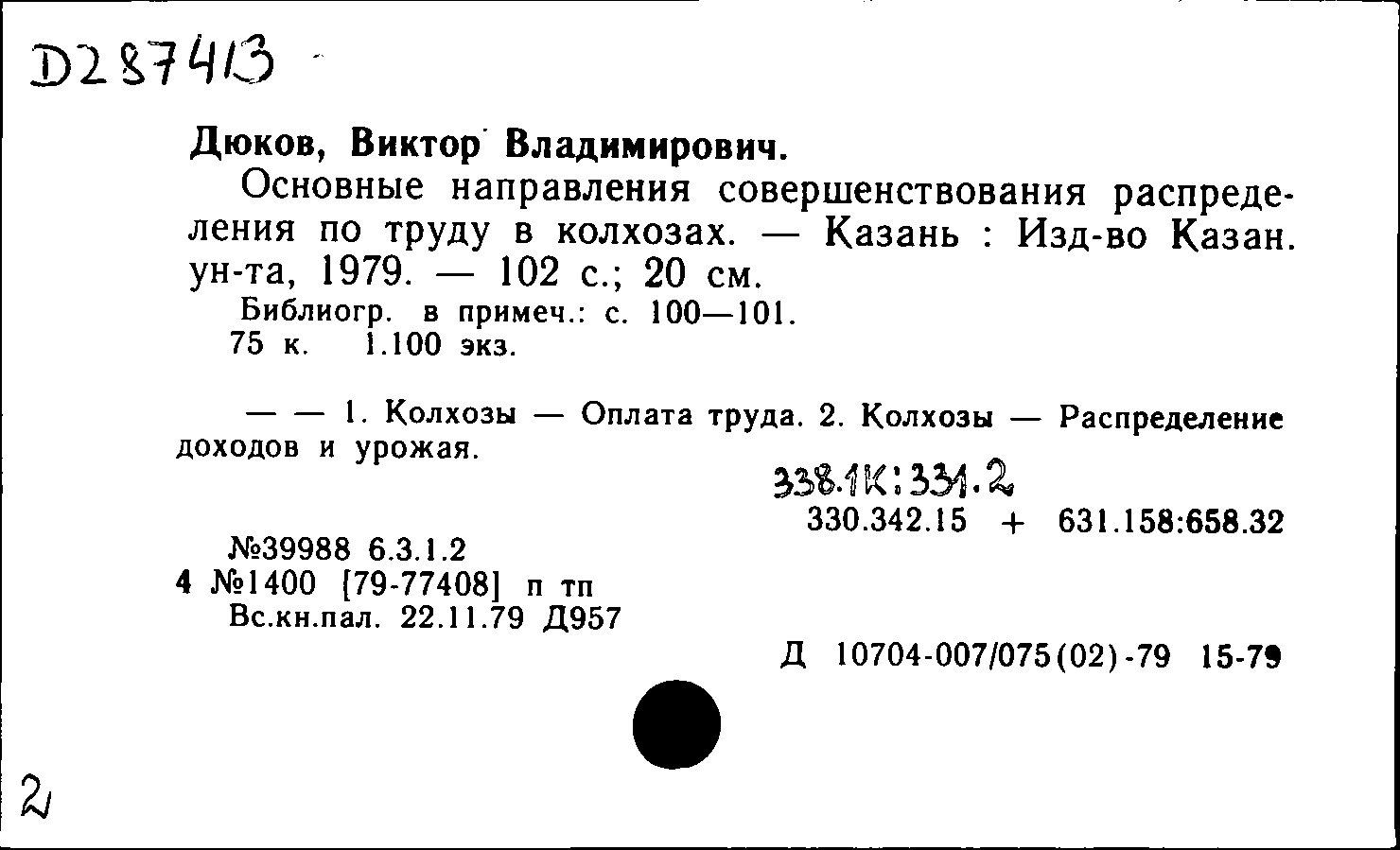 D287413

Дюков, Виктор Владимирович.

Основные направления совершенствования распределения по труду в колхозах. — Казань : Изд-во Казан. ун-та, 1979. — 102 с.; 20 см.

Библиогр. в примеч.: с. 100—101.
75 к. 1.100 экз.

— — 1. Колхозы — Оплата труда. 2. Колхозы — Распределение доходов и урожая.

338.1К:331.2
330.342.15 + 631.158:658.32

№39988 6.3.1.2
4 №1400 [79-77408] п тп
Вс.кн.пал. 22.11.79 Д957

Д 10704-007/075(02)-79 15-79

2